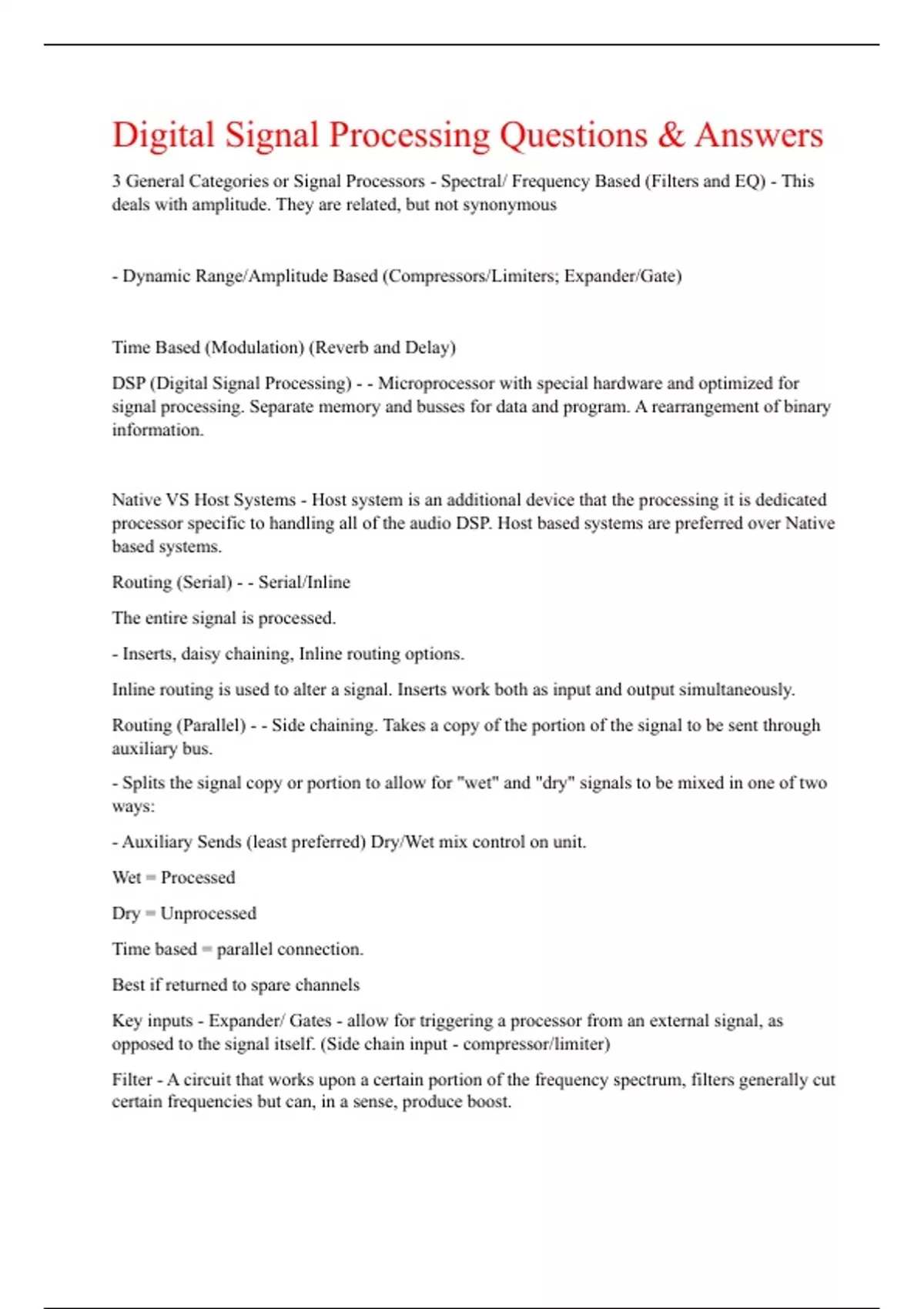 Digital Signal Processing Questions & Answers

3 General Categories or Signal Processors - Spectral/ Frequency Based (Filters and EQ) - This deals with amplitude. They are related, but not synonymous

- Dynamic Range/Amplitude Based (Compressors/Limiters; Expander/Gate)

Time Based (Modulation) (Reverb and Delay)

DSP (Digital Signal Processing) - - Microprocessor with special hardware and optimized for signal processing. Separate memory and busses for data and program. A rearrangement of binary information.

Native VS Host Systems - Host system is an additional device that the processing it is dedicated processor specific to handling all of the audio DSP. Host based systems are preferred over Native based systems.

Routing (Serial) - - Serial/Inline

The entire signal is processed.

- Inserts, daisy chaining, Inline routing options.

Inline routing is used to alter a signal. Inserts work both as input and output simultaneously.

Routing (Parallel) - - Side chaining. Takes a copy of the portion of the signal to be sent through auxiliary bus.

- Splits the signal copy or portion to allow for "wet" and "dry" signals to be mixed in one of two ways:

- Auxiliary Sends (least preferred) Dry/Wet mix control on unit.

Wet = Processed

Dry = Unprocessed

Time based = parallel connection.

Best if returned to spare channels

Key inputs - Expander/ Gates - allow for triggering a processor from an external signal, as opposed to the signal itself. (Side chain input - compressor/limiter)

Filter - A circuit that works upon a certain portion of the frequency spectrum, filters generally cut certain frequencies but can, in a sense, produce boost.